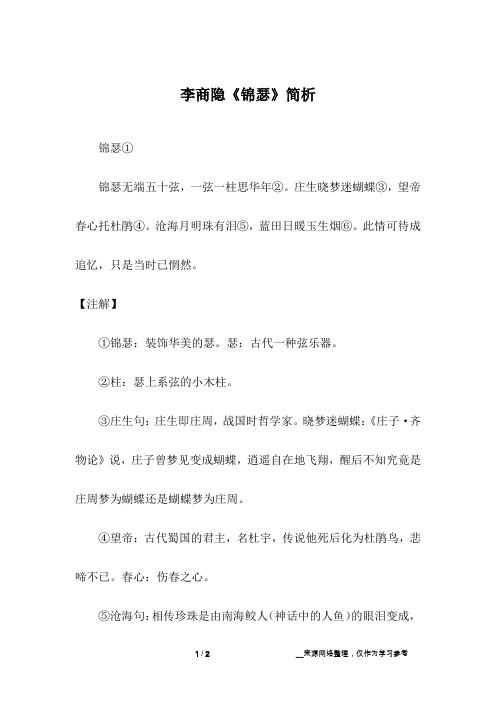 李商隐《锦瑟》简析

锦瑟①

锦瑟无端五十弦，一弦一柱思华年②。庄生晓梦迷蝴蝶③，望帝春心托杜鹃④。沧海月明珠有泪⑤，蓝田日暖玉生烟⑥。此情可待成追忆，只是当时已惘然。

【注解】

①锦瑟：装饰华美的瑟。瑟：古代一种弦乐器。

②柱：瑟上系弦的小木柱。

③庄生句：庄生即庄周，战国时哲学家。晓梦迷蝴蝶：《庄子·齐物论》说，庄子曾梦见变成蝴蝶，逍遥自在地飞翔，醒后不知究竟是庄周梦为蝴蝶还是蝴蝶梦为庄周。

④望帝：古代蜀国的君主，名杜宇，传说他死后化为杜鹃鸟，悲啼不已。春心：伤春之心。

⑤沧海句：相传珍珠是由南海鲛人（神话中的人鱼）的眼泪变成，

1 / 2

__来源网络整理，仅作为学习参考